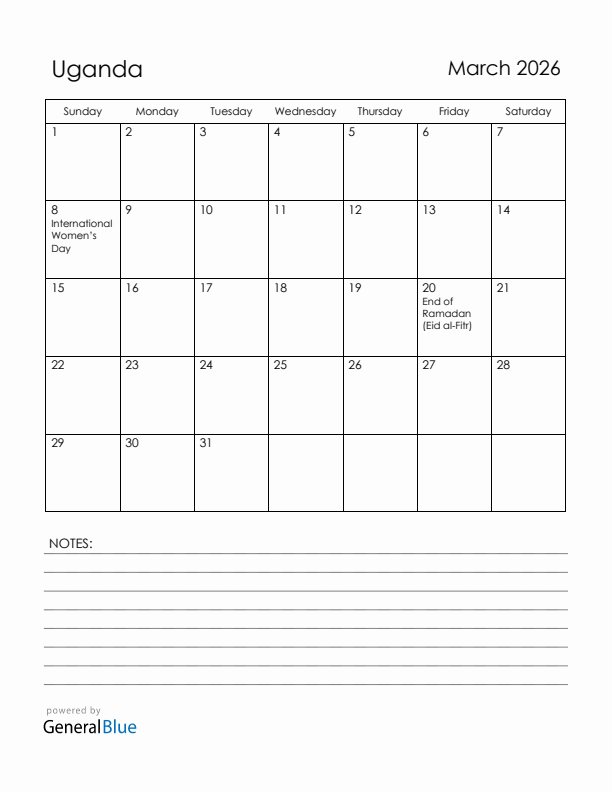 Uganda

March 2026

| Sunday | Monday | Tuesday | Wednesday | Thursday | Friday | Saturday |
|---|---|---|---|---|---|---|
| 1 | 2 | 3 | 4 | 5 | 6 | 7 |
| 8 International Women's Day | 9 | 10 | 11 | 12 | 13 | 14 |
| 15 | 16 | 17 | 18 | 19 | 20 End of Ramadan (Eid al-Fitr) | 21 |
| 22 | 23 | 24 | 25 | 26 | 27 | 28 |
| 29 | 30 | 31 | | | | |

NOTES:

powered by
GeneralBlue